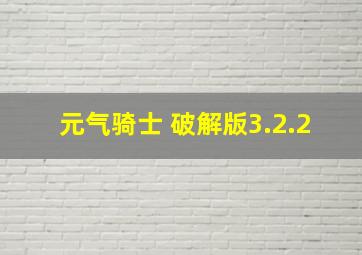 元气骑士 破解版3.2.2